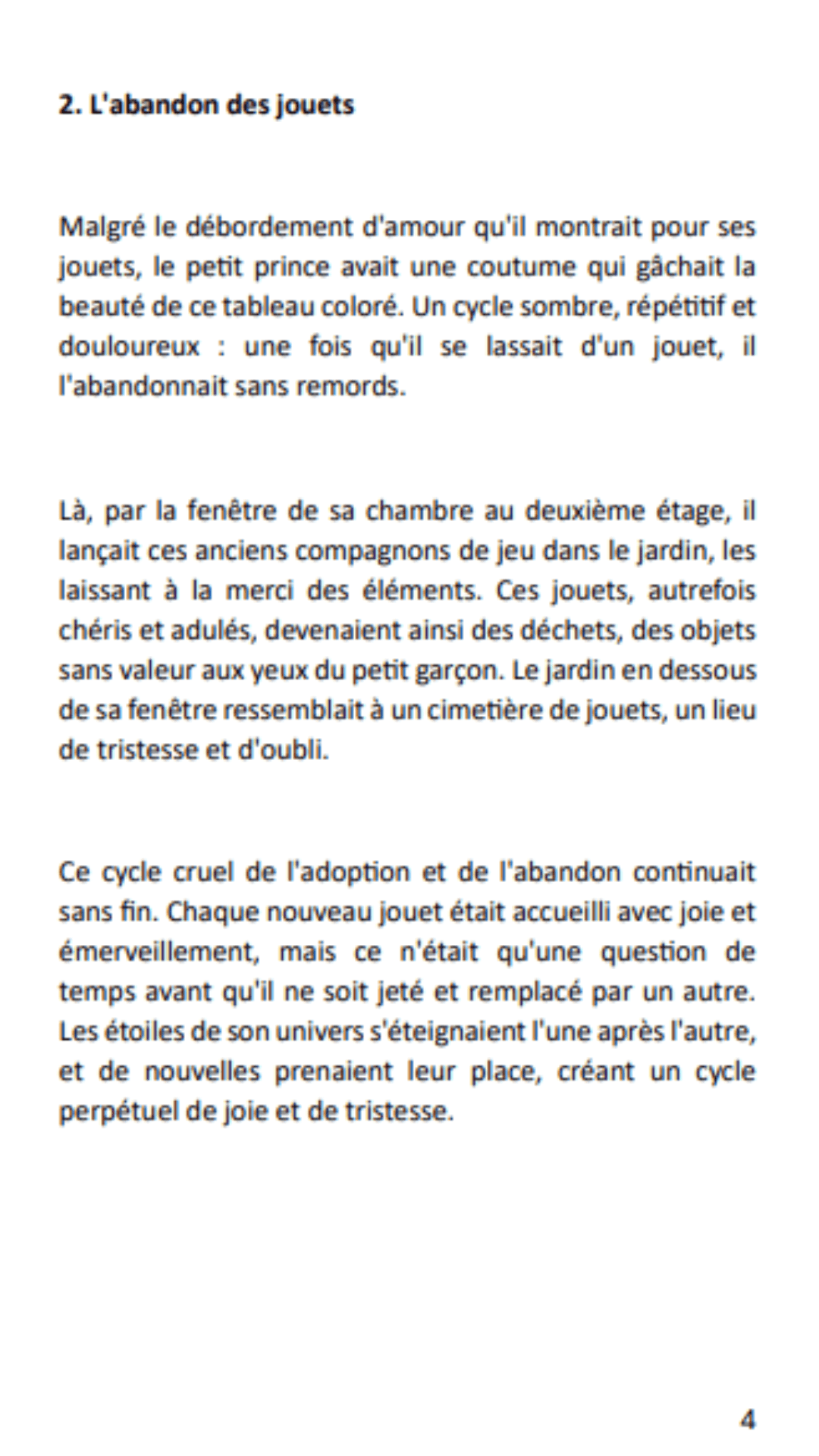 2. L'abandon des jouets

Malgré le débordement d'amour qu'il montrait pour ses jouets, le petit prince avait une coutume qui gâchait la beauté de ce tableau coloré. Un cycle sombre, répétitif et douloureux : une fois qu'il se lassait d'un jouet, il l'abandonnait sans remords.

Là, par la fenêtre de sa chambre au deuxième étage, il lançait ces anciens compagnons de jeu dans le jardin, les laissant à la merci des éléments. Ces jouets, autrefois chéris et adulés, devenaient ainsi des déchets, des objets sans valeur aux yeux du petit garçon. Le jardin en dessous de sa fenêtre ressemblait à un cimetière de jouets, un lieu de tristesse et d'oubli.

Ce cycle cruel de l'adoption et de l'abandon continuait sans fin. Chaque nouveau jouet était accueilli avec joie et émerveillement, mais ce n'était qu'une question de temps avant qu'il ne soit jeté et remplacé par un autre. Les étoiles de son univers s'éteignaient l'une après l'autre, et de nouvelles prenaient leur place, créant un cycle perpétuel de joie et de tristesse.

4